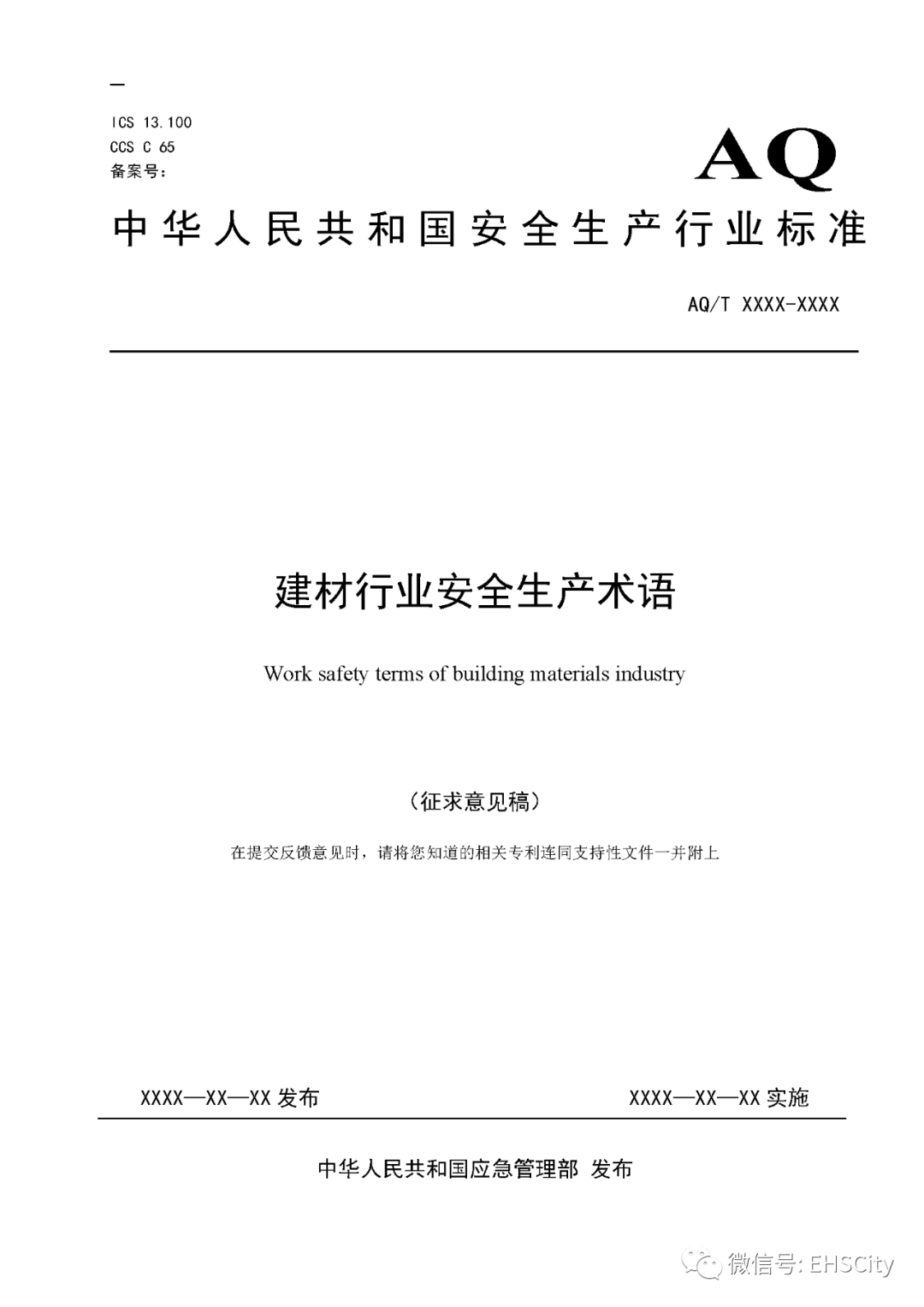 ICS 13.100
CCS C 65
备案号：

AQ

中华人民共和国安全生产行业标准

AQ/T XXXX-XXXX

建材行业安全生产术语

Work safety terms of building materials industry

（征求意见稿）

在提交反馈意见时，请将您知道的相关专利连同支持性文件一并附上

XXXX—XX—XX 发布

XXXX—XX—XX 实施

中华人民共和国应急管理部 发布

微信号: EHSCity